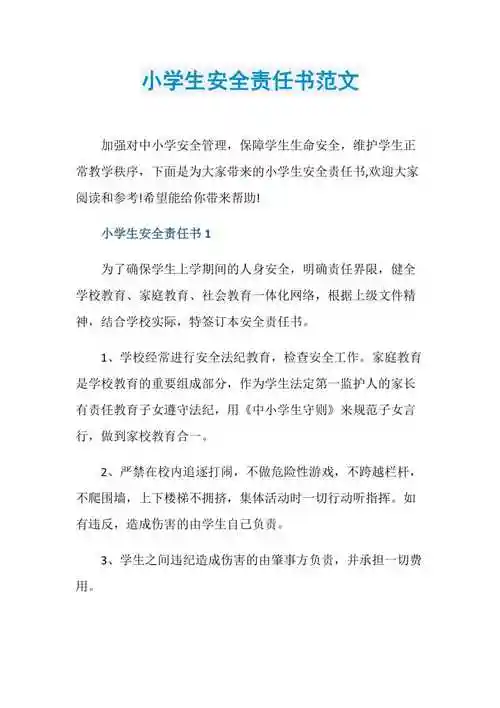 小学生安全责任书范文

加强对中小学安全管理，保障学生生命安全，维护学生正常教学秩序，下面是为大家带来的小学生安全责任书,欢迎大家阅读和参考!希望能给你带来帮助!

小学生安全责任书 1

为了确保学生上学期间的人身安全，明确责任界限，健全学校教育、家庭教育、社会教育一体化网络，根据上级文件精神，结合学校实际，特签订本安全责任书。

1、学校经常进行安全法纪教育，检查安全工作。家庭教育是学校教育的重要组成部分，作为学生法定第一监护人的家长有责任教育子女遵守法纪，用《中小学生守则》来规范子女言行，做到家校教育合一。

2、严禁在校内追逐打闹，不做危险性游戏，不跨越栏杆，不爬围墙，上下楼梯不拥挤，集体活动时一切行动听指挥。如有违反，造成伤害的由学生自己负责。

3、学生之间违纪造成伤害的由肇事方负责，并承担一切费用。